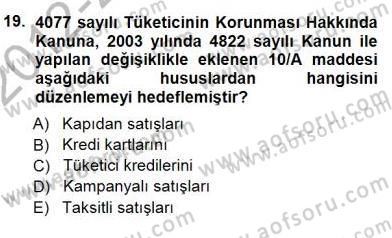 19. 4077 sayılı Tüketicinin Korunması Hakkında Kanuna, 2003 yılında 4822 sayılı Kanun ile yapılan değişiklikle eklenen 10/A maddesi aşağıdaki hususlardan hangisini düzenlemeyi hedeflemiştir?

A) Kapıdan satışları
B) Kredi kartlarını
C) Tüketici kredilerini
D) Kampanyalı satışları
E) Taksitli satışları

www.aofsoru.com